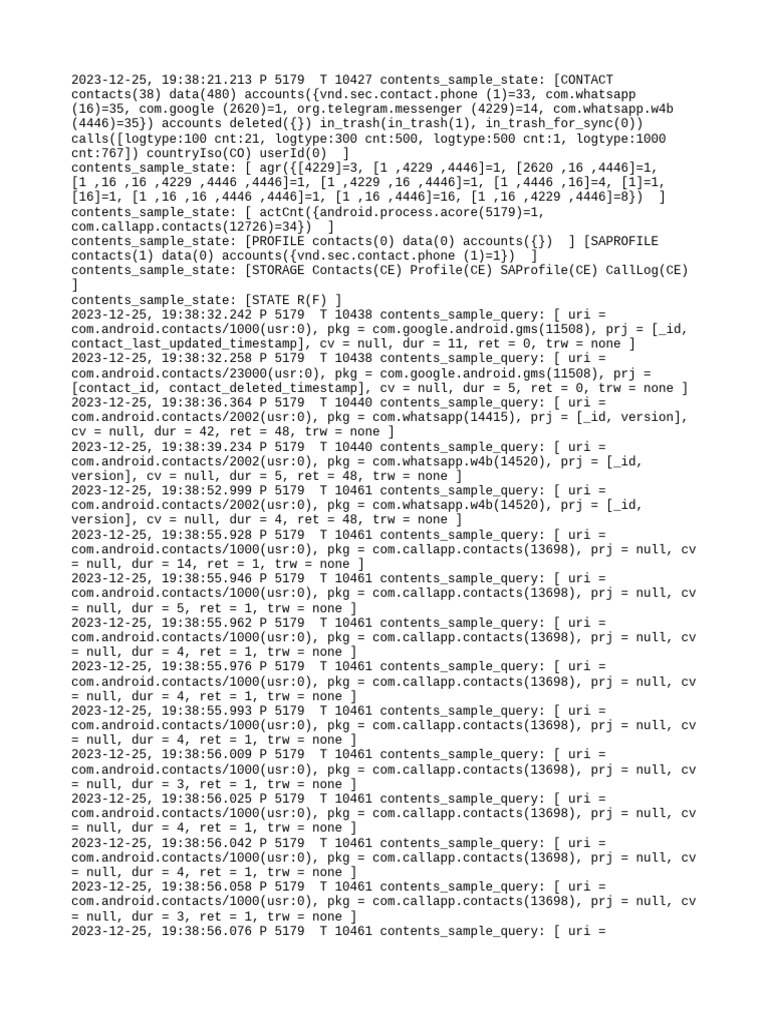 2023-12-25, 19:38:21.213 P 5179  T 10427 contents_sample_state: [CONTACT contacts(38) data(480) accounts({vnd.sec.contact.phone (1)=33, com.whatsapp (16)=35, com.google (2620)=1, org.telegram.messenger (4229)=14, com.whatsapp.w4b (4446)=35}) accounts deleted({}) in_trash(in_trash(1), in_trash_for_sync(0)) calls([logtype:100 cnt:21, logtype:300 cnt:500, logtype:500 cnt:1, logtype:1000 cnt:767]) countryIso(CO) userId(0)  ]
contents_sample_state: [ agr({[4229]=3, [1 ,4229 ,4446]=1, [2620 ,16 ,4446]=1, [1 ,16 ,16 ,4229 ,4446 ,4446]=1, [1 ,4229 ,16 ,4446]=1, [1 ,4446 ,16]=4, [1]=1, [16]=1, [1 ,16 ,16 ,4446 ,4446]=1, [1 ,16 ,4446]=16, [1 ,16 ,4229 ,4446]=8})  ]
contents_sample_state: [ actCnt({android.process.acore(5179)=1, com.callapp.contacts(12726)=34})  ]
contents_sample_state: [PROFILE contacts(0) data(0) accounts({})  ] [SAPROFILE contacts(1) data(0) accounts({vnd.sec.contact.phone (1)=1})  ]
contents_sample_state: [STORAGE Contacts(CE) Profile(CE) SAProfile(CE) CallLog(CE) ]
contents_sample_state: [STATE R(F) ]
2023-12-25, 19:38:32.242 P 5179  T 10438 contents_sample_query: [ uri = com.android.contacts/1000(usr:0), pkg = com.google.android.gms(11508), prj = [_id, contact_last_updated_timestamp], cv = null, dur = 11, ret = 0, trw = none ]
2023-12-25, 19:38:32.258 P 5179  T 10438 contents_sample_query: [ uri = com.android.contacts/23000(usr:0), pkg = com.google.android.gms(11508), prj = [contact_id, contact_deleted_timestamp], cv = null, dur = 5, ret = 0, trw = none ]
2023-12-25, 19:38:36.364 P 5179  T 10440 contents_sample_query: [ uri = com.android.contacts/2002(usr:0), pkg = com.whatsapp(14415), prj = [_id, version], cv = null, dur = 42, ret = 48, trw = none ]
2023-12-25, 19:38:39.234 P 5179  T 10440 contents_sample_query: [ uri = com.android.contacts/2002(usr:0), pkg = com.whatsapp.w4b(14520), prj = [_id, version], cv = null, dur = 5, ret = 48, trw = none ]
2023-12-25, 19:38:52.999 P 5179  T 10461 contents_sample_query: [ uri = com.android.contacts/2002(usr:0), pkg = com.whatsapp.w4b(14520), prj = [_id, version], cv = null, dur = 4, ret = 48, trw = none ]
2023-12-25, 19:38:55.928 P 5179  T 10461 contents_sample_query: [ uri = com.android.contacts/1000(usr:0), pkg = com.callapp.contacts(13698), prj = null, cv = null, dur = 14, ret = 1, trw = none ]
2023-12-25, 19:38:55.946 P 5179  T 10461 contents_sample_query: [ uri = com.android.contacts/1000(usr:0), pkg = com.callapp.contacts(13698), prj = null, cv = null, dur = 5, ret = 1, trw = none ]
2023-12-25, 19:38:55.962 P 5179  T 10461 contents_sample_query: [ uri = com.android.contacts/1000(usr:0), pkg = com.callapp.contacts(13698), prj = null, cv = null, dur = 4, ret = 1, trw = none ]
2023-12-25, 19:38:55.976 P 5179  T 10461 contents_sample_query: [ uri = com.android.contacts/1000(usr:0), pkg = com.callapp.contacts(13698), prj = null, cv = null, dur = 4, ret = 1, trw = none ]
2023-12-25, 19:38:55.993 P 5179  T 10461 contents_sample_query: [ uri = com.android.contacts/1000(usr:0), pkg = com.callapp.contacts(13698), prj = null, cv = null, dur = 4, ret = 1, trw = none ]
2023-12-25, 19:38:56.009 P 5179  T 10461 contents_sample_query: [ uri = com.android.contacts/1000(usr:0), pkg = com.callapp.contacts(13698), prj = null, cv = null, dur = 3, ret = 1, trw = none ]
2023-12-25, 19:38:56.025 P 5179  T 10461 contents_sample_query: [ uri = com.android.contacts/1000(usr:0), pkg = com.callapp.contacts(13698), prj = null, cv = null, dur = 4, ret = 1, trw = none ]
2023-12-25, 19:38:56.042 P 5179  T 10461 contents_sample_query: [ uri = com.android.contacts/1000(usr:0), pkg = com.callapp.contacts(13698), prj = null, cv = null, dur = 4, ret = 1, trw = none ]
2023-12-25, 19:38:56.058 P 5179  T 10461 contents_sample_query: [ uri = com.android.contacts/1000(usr:0), pkg = com.callapp.contacts(13698), prj = null, cv = null, dur = 3, ret = 1, trw = none ]
2023-12-25, 19:38:56.076 P 5179  T 10461 contents_sample_query: [ uri =